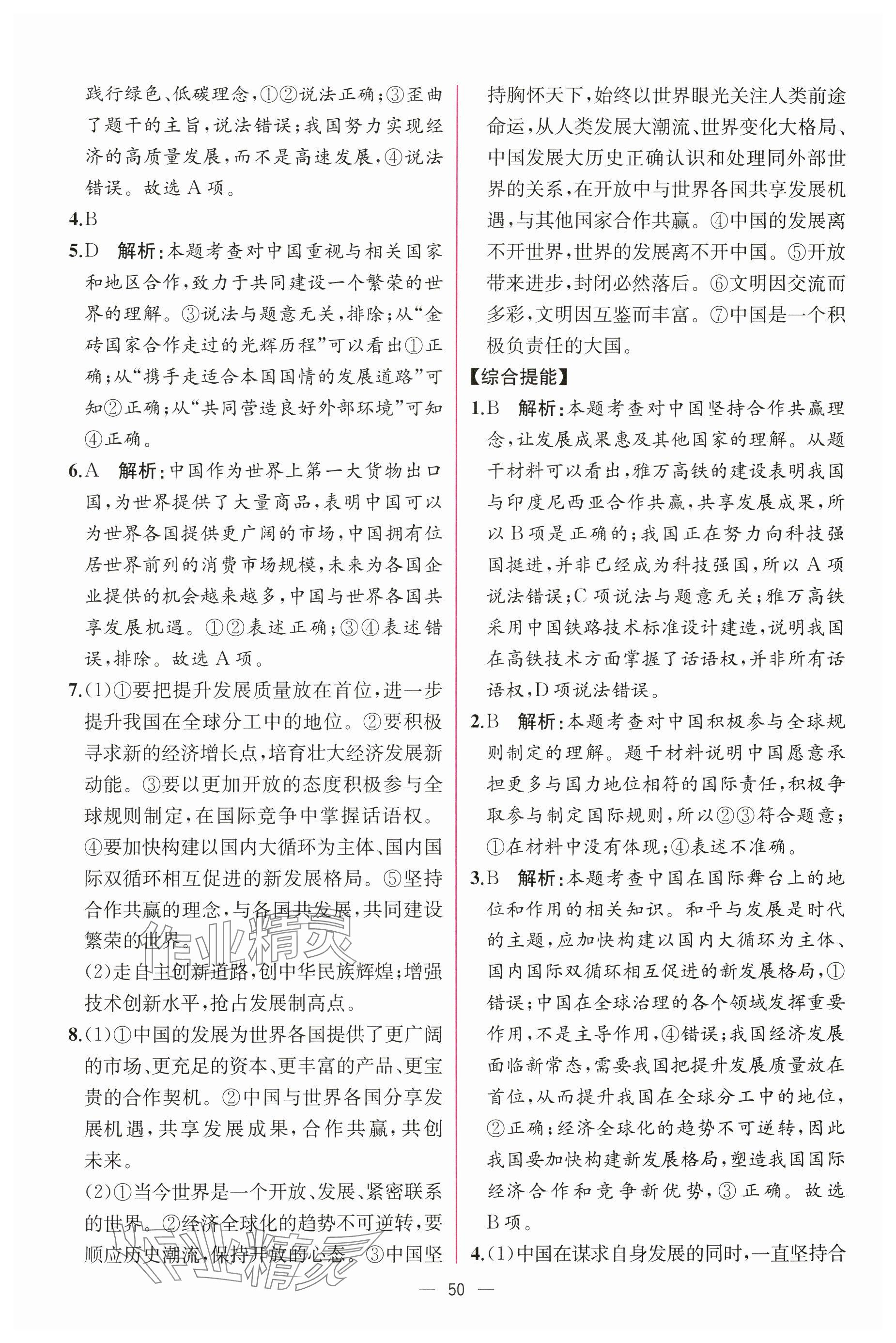 践行绿色、低碳理念，①②说法正确；③歪曲了题干的主旨，说法错误；我国努力实现经济的高质量发展，而不是高速发展，④说法错误。故选 A 项。

4.B

5.D　解析：本题考查对中国重视与相关国家和地区合作，致力于共同建设一个繁荣的世界的理解。③说法与题意无关，排除；从“金砖国家合作走过的光辉历程”可以看出①正确；从“携手走适合本国国情的发展道路”可知②正确；从“共同营造良好外部环境”可知④正确。

6.A　解析：中国作为世界上第一大货物出口国，为世界提供了大量商品，表明中国可以为世界各国提供更广阔的市场，中国拥有位居世界前列的消费市场规模，未来为各国企业提供的机会越来越多，中国与世界各国共享发展机遇。①②表述正确；③④表述错误，排除。故选 A 项。

7.(1)①要把提升发展质量放在首位，进一步提升我国在全球分工中的地位。②要积极寻求新的经济增长点，培育壮大经济发展新动能。③要以更加开放的态度积极参与全球规则制定，在国际竞争中掌握话语权。④要加快构建以国内大循环为主体、国内国际双循环相互促进的新发展格局。⑤坚持合作共赢的理念，与各国共发展，共同建设繁荣的世界。

(2)走自主创新道路，创中华民族辉煌；增强技术创新水平，抢占发展制高点。

8.(1)①中国的发展为世界各国提供了更广阔的市场、更充足的资本、更丰富的产品、更宝贵的合作契机。②中国与世界各国分享发展机遇，共享发展成果，合作共赢，共创未来。

(2)①当今世界是一个开放、发展、紧密联系的世界。②经济全球化的趋势不可逆转，要顺应历史潮流，保持开放的心态。③中国坚持胸怀天下，始终以世界眼光关注人类前途命运，从人类发展大潮流、世界变化大格局、中国发展大历史正确认识和处理同外部世界的关系，在开放中与世界各国共享发展机遇，与其他国家合作共赢。④中国的发展离不开世界，世界的发展离不开中国。⑤开放带来进步，封闭必然落后。⑥文明因交流而多彩，文明因互鉴而丰富。⑦中国是一个积极负责任的大国。

【综合提能】

1.B　解析：本题考查对中国坚持合作共赢理念，让发展成果惠及其他国家的理解。从题干材料可以看出，雅万高铁的建设表明我国与印度尼西亚合作共赢，共享发展成果，所以 B 项是正确的；我国正在努力向科技强国挺进，并非已经成为科技强国，所以 A 项说法错误；C 项说法与题意无关；雅万高铁采用中国铁路技术标准设计建造，说明我国在高铁技术方面掌握了话语权，并非所有话语权，D 项说法错误。

2.B　解析：本题考查对中国积极参与全球规则制定的理解。题干材料说明中国愿意承担更多与国力地位相符的国际责任，积极争取参与制定国际规则，所以②③符合题意；①在材料中没有体现；④表述不准确。

3.B　解析：本题考查中国在国际舞台上的地位和作用的相关知识。和平与发展是时代的主题，应加快构建以国内大循环为主体、国内国际双循环相互促进的新发展格局，①错误；中国在全球治理的各个领域发挥重要作用，不是主导作用，④错误；我国经济发展面临新常态，需要我国把提升发展质量放在首位，从而提升我国在全球分工中的地位，②正确；经济全球化的趋势不可逆转，因此我国要加快构建新发展格局，塑造我国国际经济合作和竞争新优势，③正确。故选 B 项。

4.(1)中国在谋求自身发展的同时，一直坚持合

— 50 —